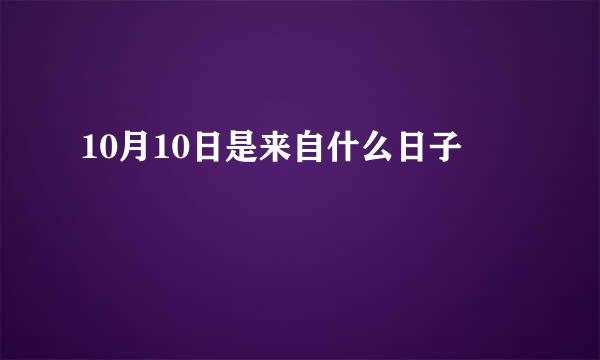 10月10日是来自什么日子